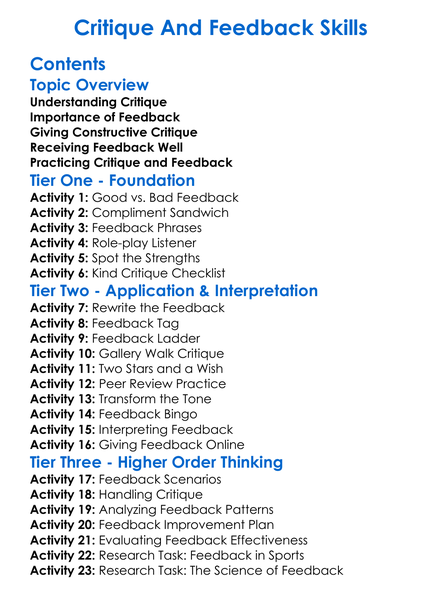 Critique And Feedback Skills

Contents

Topic Overview
Understanding Critique
Importance of Feedback
Giving Constructive Critique
Receiving Feedback Well
Practicing Critique and Feedback

Tier One - Foundation
Activity 1: Good vs. Bad Feedback
Activity 2: Compliment Sandwich
Activity 3: Feedback Phrases
Activity 4: Role-play Listener
Activity 5: Spot the Strengths
Activity 6: Kind Critique Checklist

Tier Two - Application & Interpretation
Activity 7: Rewrite the Feedback
Activity 8: Feedback Tag
Activity 9: Feedback Ladder
Activity 10: Gallery Walk Critique
Activity 11: Two Stars and a Wish
Activity 12: Peer Review Practice
Activity 13: Transform the Tone
Activity 14: Feedback Bingo
Activity 15: Interpreting Feedback
Activity 16: Giving Feedback Online

Tier Three - Higher Order Thinking
Activity 17: Feedback Scenarios
Activity 18: Handling Critique
Activity 19: Analyzing Feedback Patterns
Activity 20: Feedback Improvement Plan
Activity 21: Evaluating Feedback Effectiveness
Activity 22: Research Task: Feedback in Sports
Activity 23: Research Task: The Science of Feedback